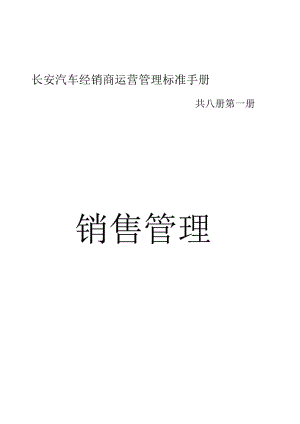 长安汽车经销商运营管理标准手册

共八册第一册

销售管理